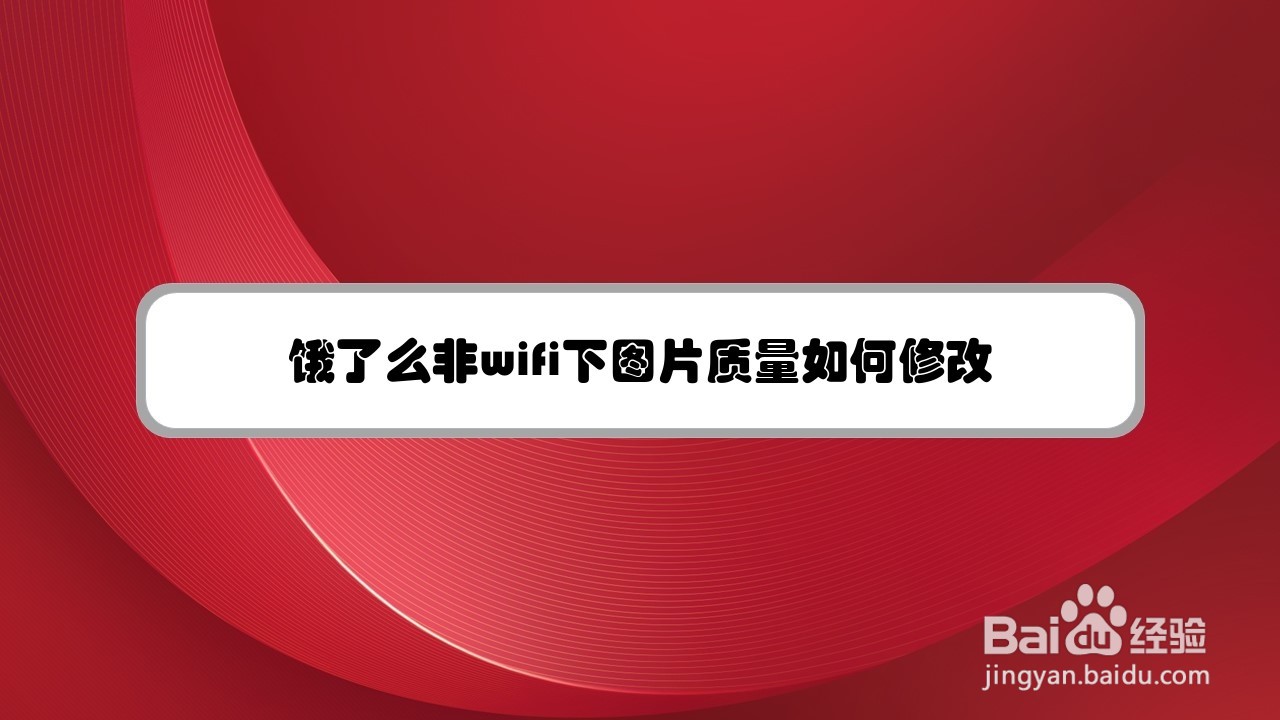 饿了么非wifi下图片质量如何修改

Baidu经验
jingyan.baidu.com